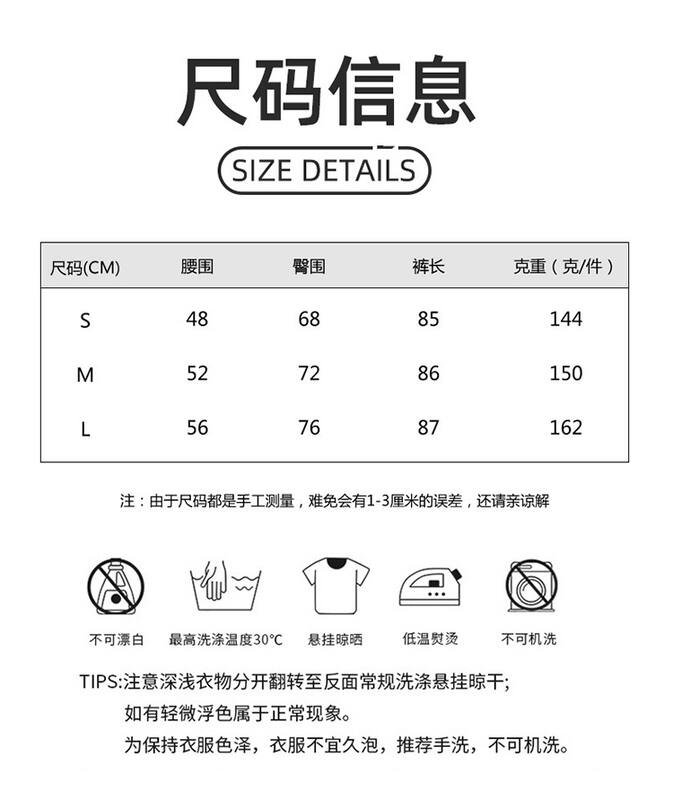 尺码信息

SIZE DETAILS

| 尺码(CM) | 腰围 | 臀围 | 裤长 | 克重（克/件） |
|---|---|---|---|---|
| S | 48 | 68 | 85 | 144 |
| M | 52 | 72 | 86 | 150 |
| L | 56 | 76 | 87 | 162 |

注：由于尺码都是手工测量，难免会有1-3厘米的误差，还请亲谅解

不可漂白　最高洗涤温度30°C　悬挂晾晒　低温熨烫　不可机洗

TIPS:注意深浅衣物分开翻转至反面常规洗涤悬挂晾干；
如有轻微浮色属于正常现象。
为保持衣服色泽，衣服不宜久泡，推荐手洗，不可机洗。